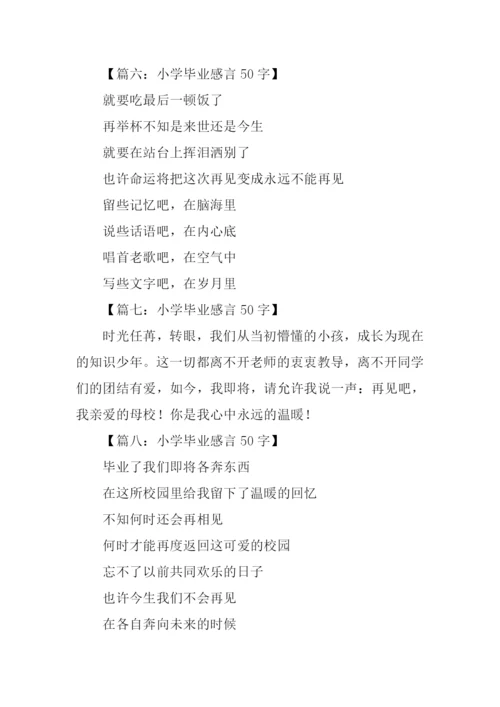 【篇六：小学毕业感言 50 字】

就要吃最后一顿饭了

再举杯不知是来世还是今生

就要在站台上挥泪洒别了

也许命运将把这次再见变成永远不能再见

留些记忆吧，在脑海里

说些话语吧，在内心底

唱首老歌吧，在空气中

写些文字吧，在岁月里

【篇七：小学毕业感言 50 字】

时光任苒，转眼，我们从当初懵懂的小孩，成长为现在的知识少年。这一切都离不开老师的衷衷教导，离不开同学们的团结有爱，如今，我即将，请允许我说一声：再见吧，我亲爱的母校！你是我心中永远的温暖！

【篇八：小学毕业感言 50 字】

毕业了我们即将各奔东西

在这所校园里给我留下了温暖的回忆

不知何时还会再相见

何时才能再度返回这可爱的校园

忘不了以前共同欢乐的日子

也许今生我们不会再见

在各自奔向未来的时候